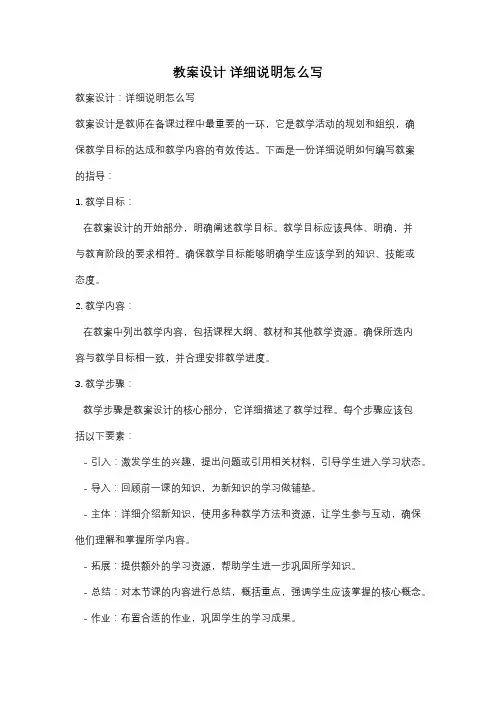 教案设计 详细说明怎么写

教案设计：详细说明怎么写

教案设计是教师在备课过程中最重要的一环，它是教学活动的规划和组织，确保教学目标的达成和教学内容的有效传达。下面是一份详细说明如何编写教案的指导：

1. 教学目标：

在教案设计的开始部分，明确阐述教学目标。教学目标应该具体、明确，并与教育阶段的要求相符。确保教学目标能够明确学生应该学到的知识、技能或态度。

2. 教学内容：

在教案中列出教学内容，包括课程大纲、教材和其他教学资源。确保所选内容与教学目标相一致，并合理安排教学进度。

3. 教学步骤：

教学步骤是教案设计的核心部分，它详细描述了教学过程。每个步骤应该包括以下要素：

- 引入：激发学生的兴趣，提出问题或引用相关材料，引导学生进入学习状态。

- 导入：回顾前一课的知识，为新知识的学习做铺垫。

- 主体：详细介绍新知识，使用多种教学方法和资源，让学生参与互动，确保他们理解和掌握所学内容。

- 拓展：提供额外的学习资源，帮助学生进一步巩固所学知识。

- 总结：对本节课的内容进行总结，概括重点，强调学生应该掌握的核心概念。

- 作业：布置合适的作业，巩固学生的学习成果。